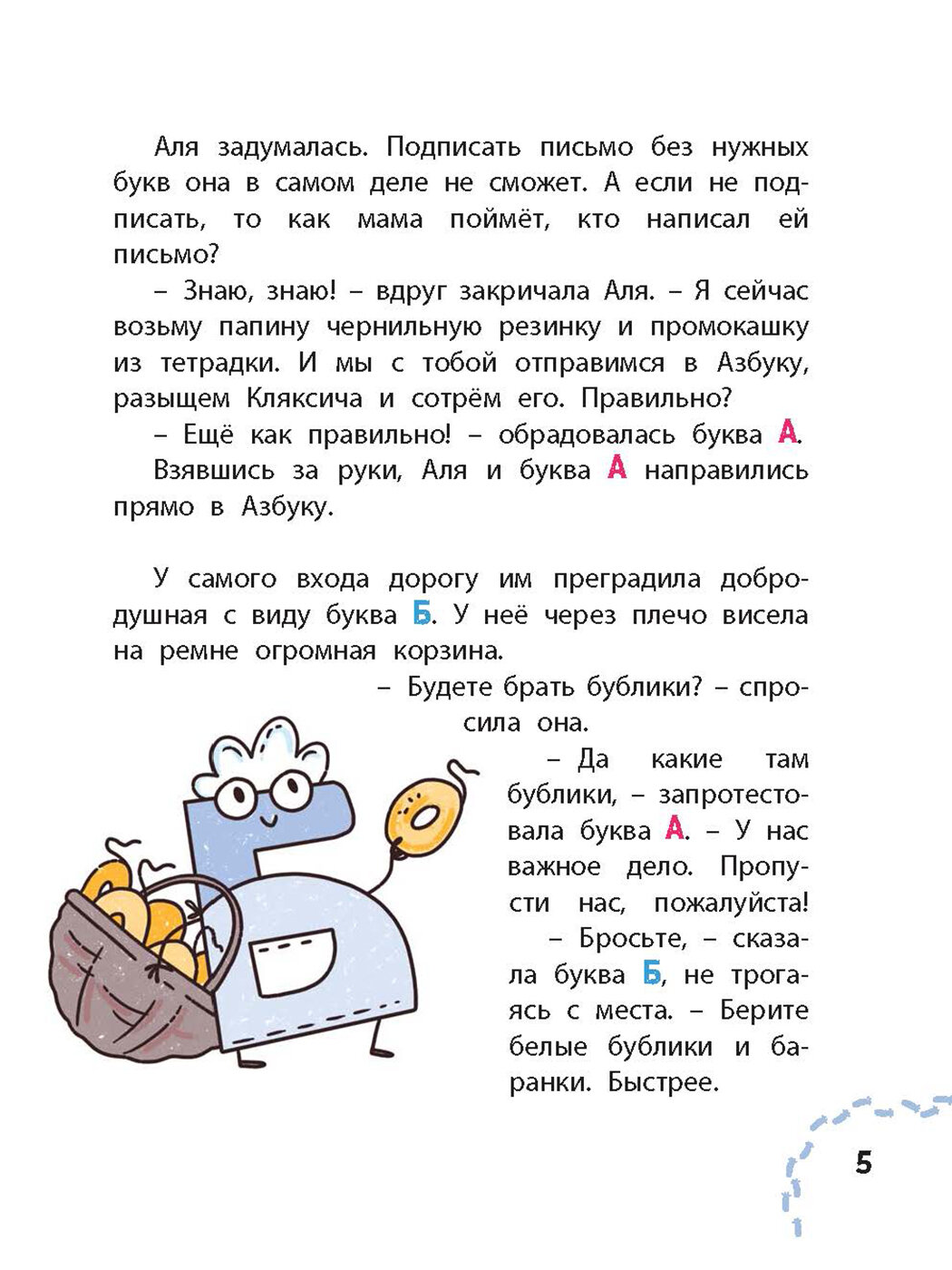 Аля задумалась. Подписать письмо без нужных букв она в самом деле не сможет. А если не подписать, то как мама поймёт, кто написал ей письмо?

– Знаю, знаю! – вдруг закричала Аля. – Я сейчас возьму папину чернильную резинку и промокашку из тетрадки. И мы с тобой отправимся в Азбуку, разыщем Кляксича и сотрём его. Правильно?

– Ещё как правильно! – обрадовалась буква А.

Взявшись за руки, Аля и буква А направились прямо в Азбуку.

У самого входа дорогу им преградила добродушная с виду буква Б. У неё через плечо висела на ремне огромная корзина.

– Будете брать бублики? – спросила она.

– Да какие там бублики, – запротестовала буква А. – У нас важное дело. Пропусти нас, пожалуйста!

– Бросьте, – сказала буква Б, не трогаясь с места. – Берите белые бублики и баранки. Быстрее.

5